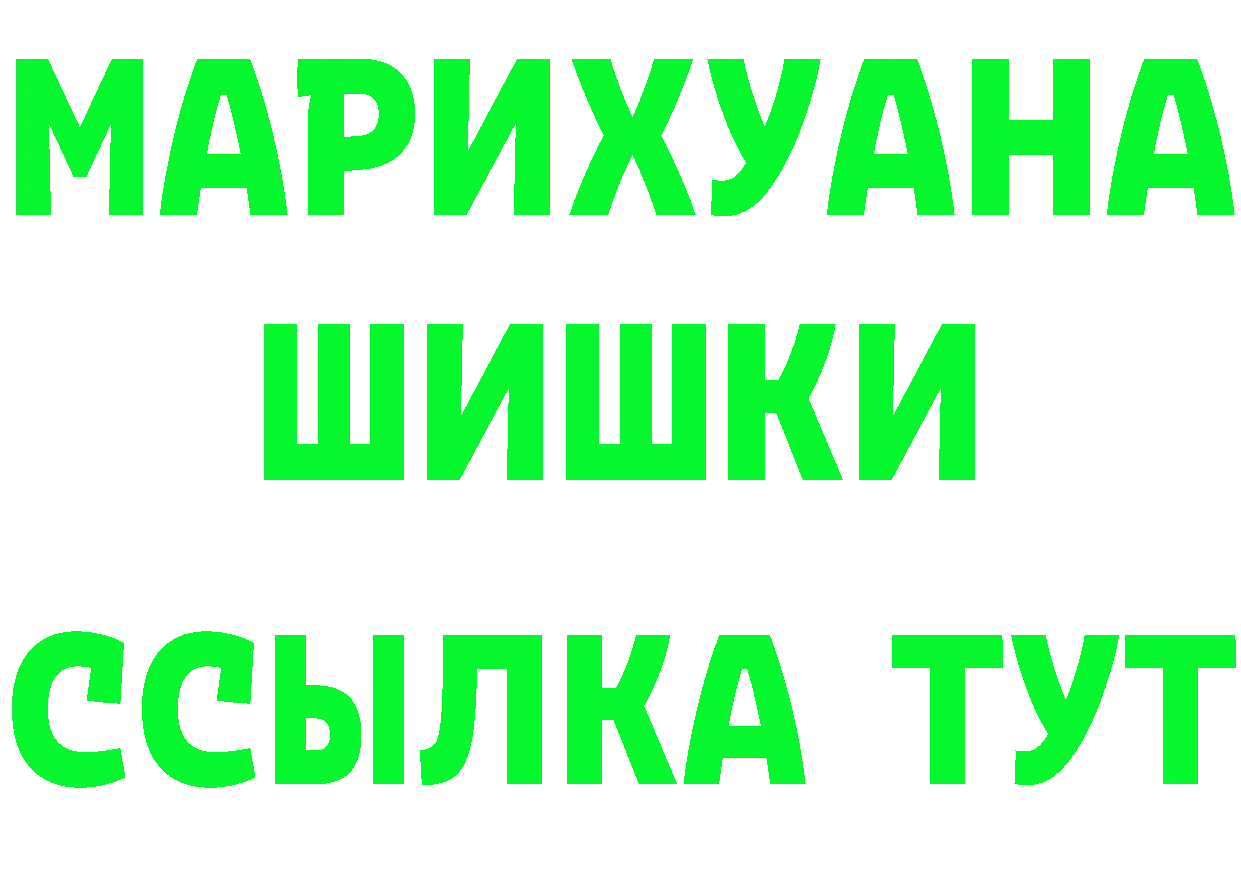 МАРИХУАНА
ШИШКИ
ССЫЛКА ТУТ